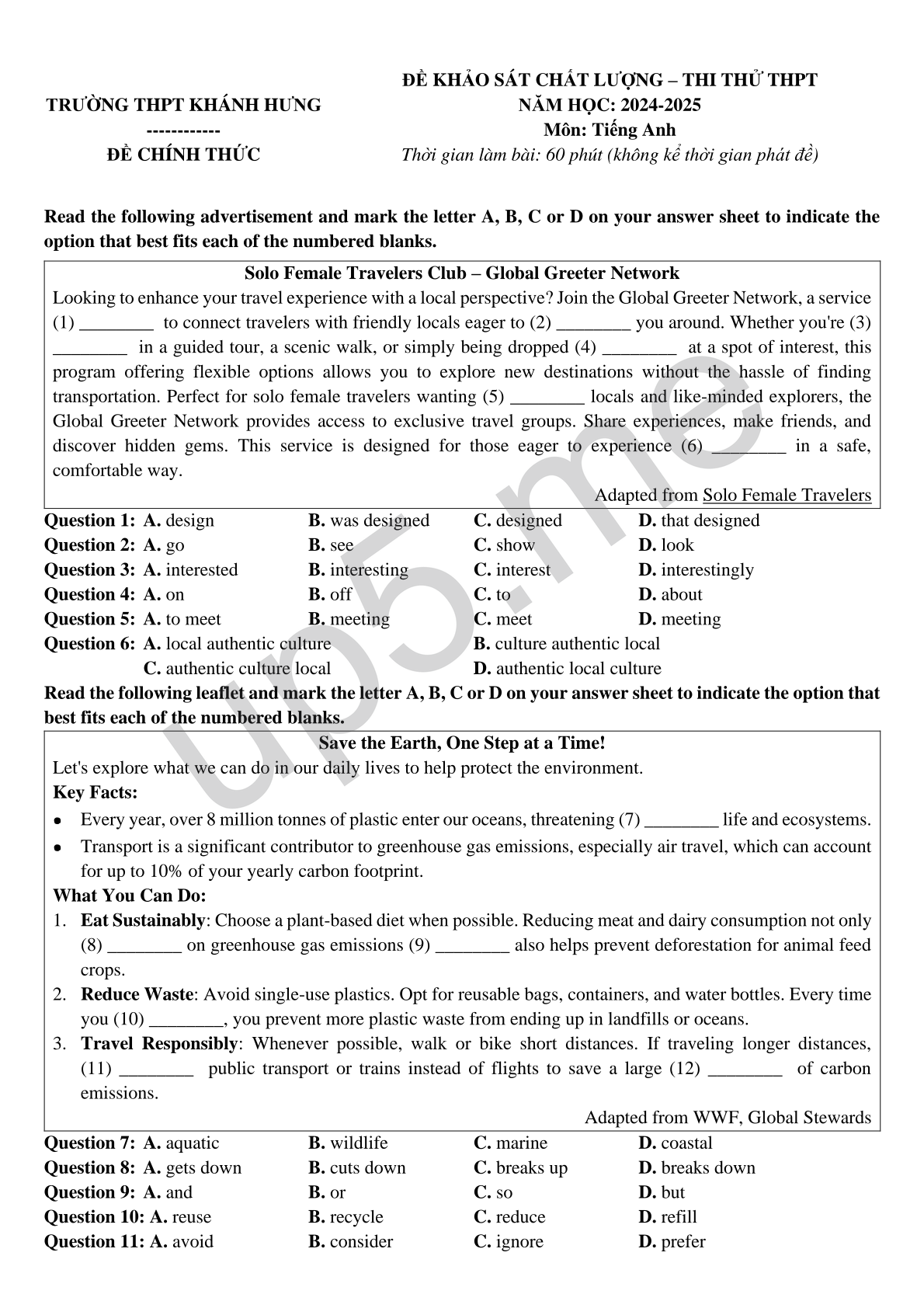 TRƯỜNG THPT KHÁNH HƯNG
------------
ĐỀ CHÍNH THỨC

ĐỀ KHẢO SÁT CHẤT LƯỢNG – THI THỬ THPT
NĂM HỌC: 2024-2025
Môn: Tiếng Anh
Thời gian làm bài: 60 phút (không kể thời gian phát đề)

Read the following advertisement and mark the letter A, B, C or D on your answer sheet to indicate the option that best fits each of the numbered blanks.

Solo Female Travelers Club – Global Greeter Network

Looking to enhance your travel experience with a local perspective? Join the Global Greeter Network, a service (1) ________ to connect travelers with friendly locals eager to (2) ________ you around. Whether you're (3) ________ in a guided tour, a scenic walk, or simply being dropped (4) ________ at a spot of interest, this program offering flexible options allows you to explore new destinations without the hassle of finding transportation. Perfect for solo female travelers wanting (5) ________ locals and like-minded explorers, the Global Greeter Network provides access to exclusive travel groups. Share experiences, make friends, and discover hidden gems. This service is designed for those eager to experience (6) ________ in a safe, comfortable way.

Adapted from Solo Female Travelers

Question 1: A. design B. was designed C. designed D. that designed
Question 2: A. go B. see C. show D. look
Question 3: A. interested B. interesting C. interest D. interestingly
Question 4: A. on B. off C. to D. about
Question 5: A. to meet B. meeting C. meet D. meeting
Question 6: A. local authentic culture B. culture authentic local
C. authentic culture local D. authentic local culture

Read the following leaflet and mark the letter A, B, C or D on your answer sheet to indicate the option that best fits each of the numbered blanks.

Save the Earth, One Step at a Time!

Let's explore what we can do in our daily lives to help protect the environment.

Key Facts:

• Every year, over 8 million tonnes of plastic enter our oceans, threatening (7) ________ life and ecosystems.
• Transport is a significant contributor to greenhouse gas emissions, especially air travel, which can account for up to 10% of your yearly carbon footprint.

What You Can Do:

1. Eat Sustainably: Choose a plant-based diet when possible. Reducing meat and dairy consumption not only (8) ________ on greenhouse gas emissions (9) ________ also helps prevent deforestation for animal feed crops.
2. Reduce Waste: Avoid single-use plastics. Opt for reusable bags, containers, and water bottles. Every time you (10) ________, you prevent more plastic waste from ending up in landfills or oceans.
3. Travel Responsibly: Whenever possible, walk or bike short distances. If traveling longer distances, (11) ________ public transport or trains instead of flights to save a large (12) ________ of carbon emissions.

Adapted from WWF, Global Stewards

Question 7: A. aquatic B. wildlife C. marine D. coastal
Question 8: A. gets down B. cuts down C. breaks up D. breaks down
Question 9: A. and B. or C. so D. but
Question 10: A. reuse B. recycle C. reduce D. refill
Question 11: A. avoid B. consider C. ignore D. prefer

up5.me